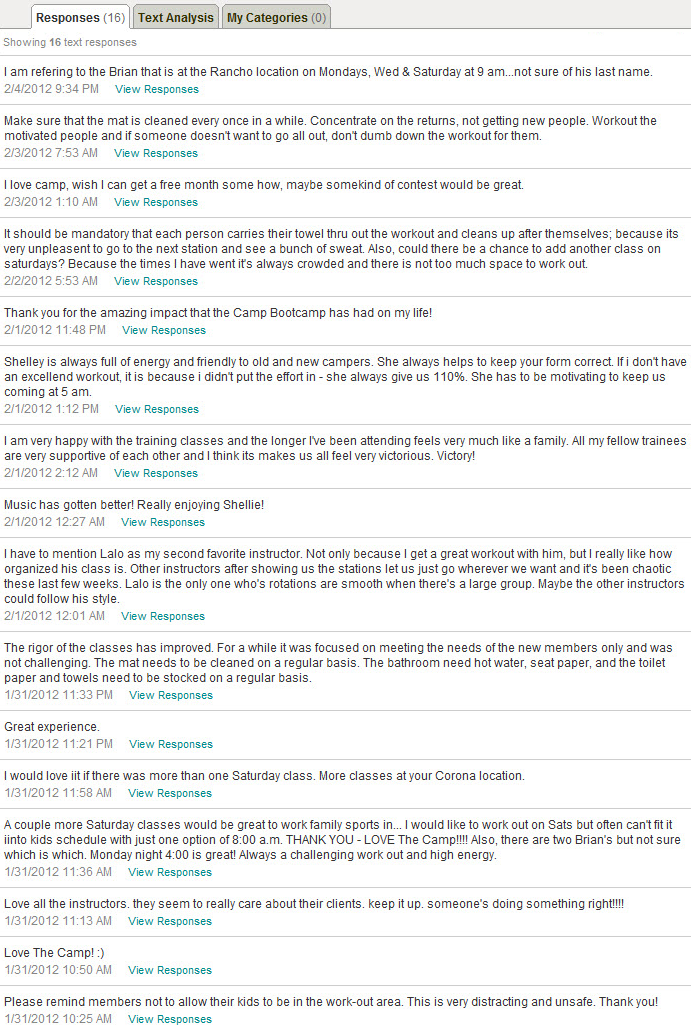 Responses (16) Text Analysis My Categories (0)

Showing 16 text responses

I am refering to the Brian that is at the Rancho location on Mondays, Wed & Saturday at 9 am...not sure of his last name.
2/4/2012 9:34 PM View Responses

Make sure that the mat is cleaned every once in a while. Concentrate on the returns, not getting new people. Workout the motivated people and if someone doesn't want to go all out, don't dumb down the workout for them.
2/3/2012 7:53 AM View Responses

I love camp, wish I can get a free month some how, maybe somekind of contest would be great.
2/3/2012 1:10 AM View Responses

It should be mandatory that each person carries their towel thru out the workout and cleans up after themselves; because its very unpleasent to go to the next station and see a bunch of sweat. Also, could there be a chance to add another class on saturdays? Because the times I have went it's always crowded and there is not too much space to work out.
2/2/2012 5:53 AM View Responses

Thank you for the amazing impact that the Camp Bootcamp has had on my life!
2/1/2012 11:48 PM View Responses

Shelley is always full of energy and friendly to old and new campers. She always helps to keep your form correct. If i don't have an excellend workout, it is because i didn't put the effort in - she always give us 110%. She has to be motivating to keep us coming at 5 am.
2/1/2012 1:12 PM View Responses

I am very happy with the training classes and the longer I've been attending feels very much like a family. All my fellow trainees are very supportive of each other and I think its makes us all feel very victorious. Victory!
2/1/2012 2:12 AM View Responses

Music has gotten better! Really enjoying Shellie!
2/1/2012 12:27 AM View Responses

I have to mention Lalo as my second favorite instructor. Not only because I get a great workout with him, but I really like how organized his class is. Other instructors after showing us the stations let us just go wherever we want and it's been chaotic these last few weeks. Lalo is the only one who's rotations are smooth when there's a large group. Maybe the other instructors could follow his style.
2/1/2012 12:01 AM View Responses

The rigor of the classes has improved. For a while it was focused on meeting the needs of the new members only and was not challenging. The mat needs to be cleaned on a regular basis. The bathroom need hot water, seat paper, and the toilet paper and towels need to be stocked on a regular basis.
1/31/2012 11:33 PM View Responses

Great experience.
1/31/2012 11:21 PM View Responses

I would love iit if there was more than one Saturday class. More classes at your Corona location.
1/31/2012 11:58 AM View Responses

A couple more Saturday classes would be great to work family sports in... I would like to work out on Sats but often can't fit it iinto kids schedule with just one option of 8:00 a.m. THANK YOU - LOVE The Camp!!!! Also, there are two Brian's but not sure which is which. Monday night 4:00 is great! Always a challenging work out and high energy.
1/31/2012 11:36 AM View Responses

Love all the instructors. they seem to really care about their clients. keep it up. someone's doing something right!!!!
1/31/2012 11:13 AM View Responses

Love The Camp! :)
1/31/2012 10:50 AM View Responses

Please remind members not to allow their kids to be in the work-out area. This is very distracting and unsafe. Thank you!
1/31/2012 10:25 AM View Responses